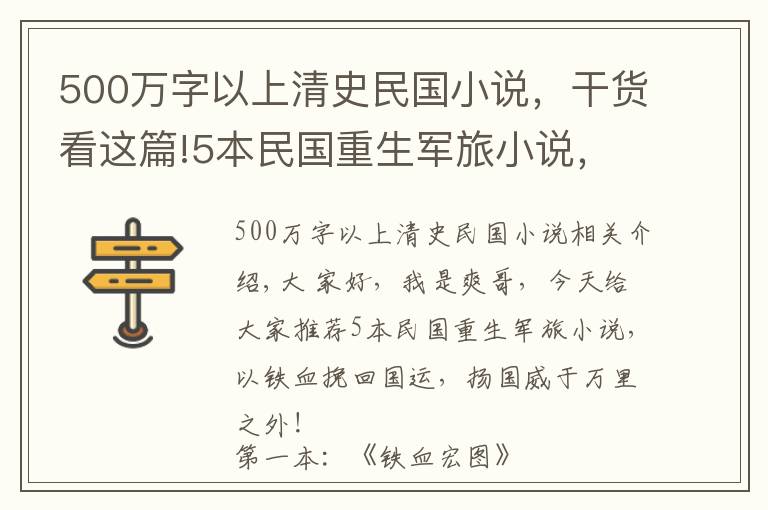 500万字以上清史民国小说，干货看这篇!5本民国重生军旅小说，

500万字以上清史民国小说相关介绍，大家好，我是爽哥，今天给大家推荐5本民国重生军旅小说，以铁血挽回国运，扬国威于万里之外！
第一本：《铁血宏图》